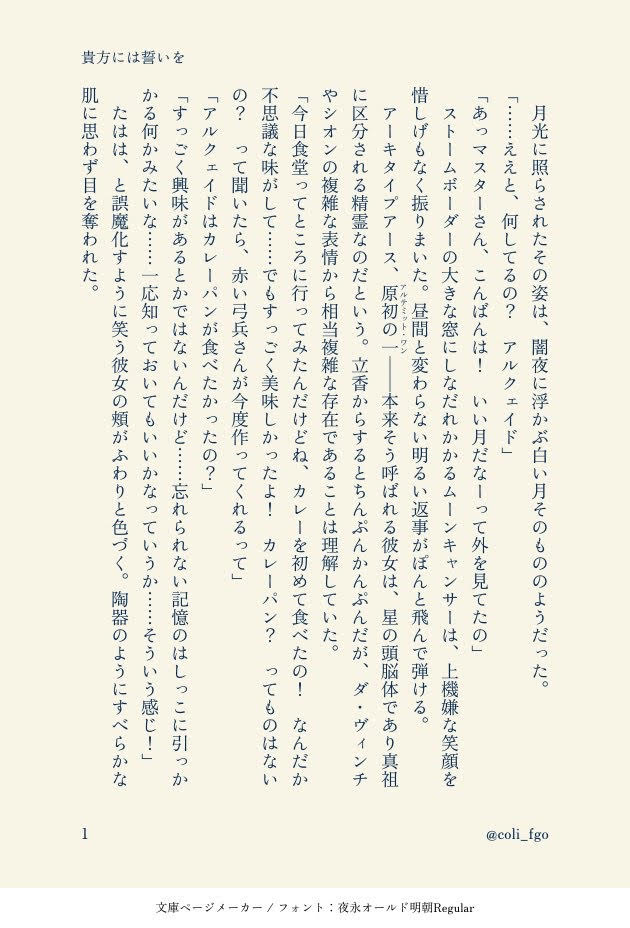 貴方には誓いを

月光に照らされたその姿は、闇夜に浮かぶ白い月そのもののようだった。

「……ええと、何してるの？　アルクェイド」

「あっマスターさん、こんばんは！　いい月だなーって外を見てたの」

ストームボーダーの大きな窓にしなだれかかるムーンキャンサーは、上機嫌な笑顔を惜しげもなく振りまいた。昼間と変わらない明るい返事がぽんと飛んで弾ける。

アーキタイプアース、原初の一（アルテミット・ワン）――本来そう呼ばれる彼女は、星の頭脳体であり真祖に区分される精霊なのだという。立香からするとちんぷんかんぷんだが、ダ・ヴィンチやシオンの複雑な表情から相当複雑な存在であることは理解していた。

「今日食堂ってところに行ってみたんだけどね、カレーを初めて食べたの！　なんだか不思議な味がして……でもすっごく美味しかったよ！　カレーパン？　ってものはないの？　って聞いたら、赤い弓兵さんが今度作ってくれるって」

「アルクェイドはカレーパンが食べたかったの？」

「すっごく興味があるとかではないんだけど……忘れられない記憶のはしっこに引っかかる何かみたいな……一応知っておいてもいいかなっていうか……そういう感じ！」

たはは、と誤魔化すように笑う彼女の頬がふわりと色づく。陶器のようにすべらかな肌に思わず目を奪われた。

1　@coli_fgo

文庫ページメーカー / フォント：夜永オールド明朝Regular